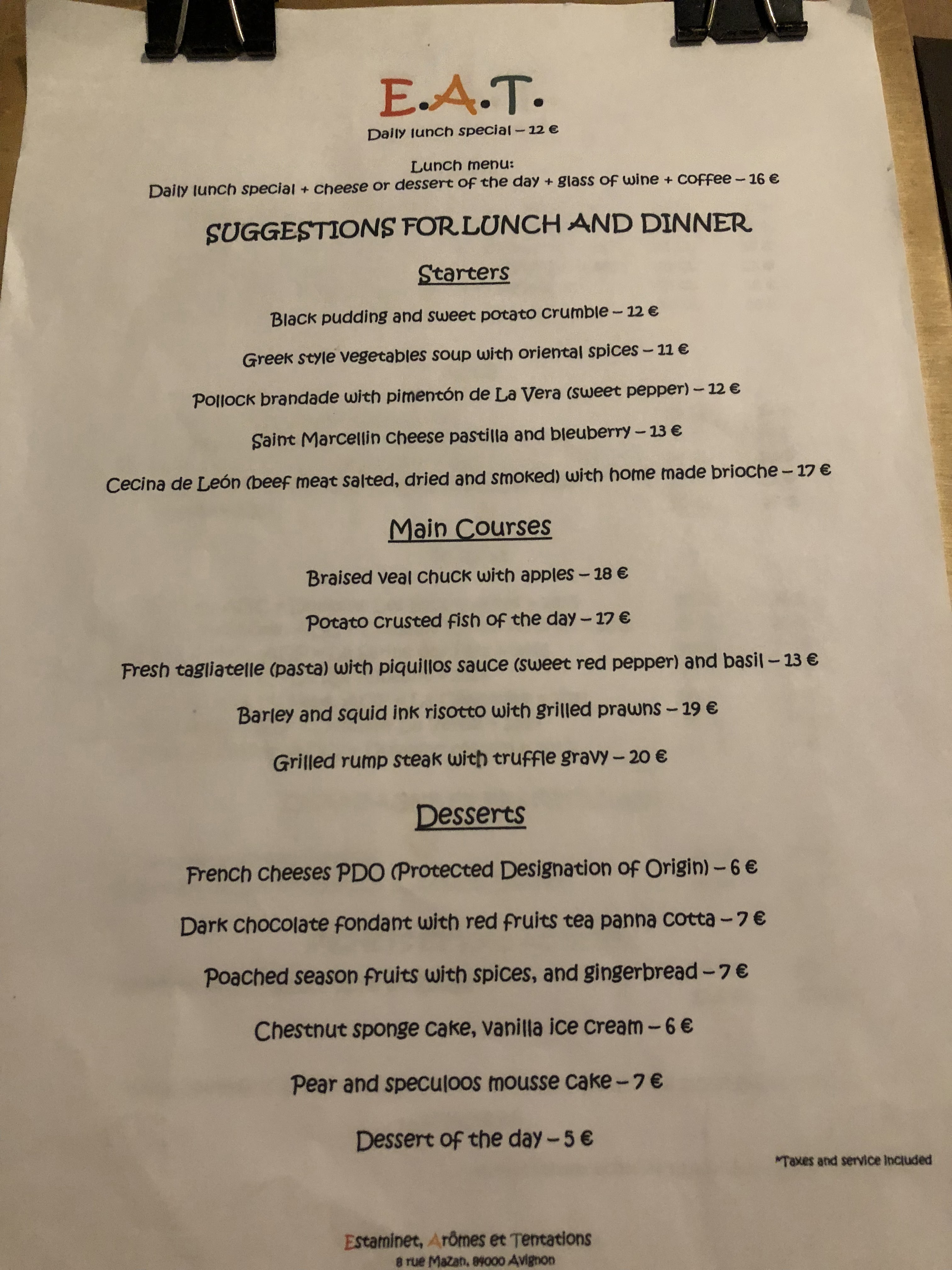 E.A.T.
Daily lunch special – 12 €

Lunch menu:
Daily lunch special + cheese or dessert of the day + glass of wine + coffee – 16 €

SUGGESTIONS FOR LUNCH AND DINNER

Starters

Black pudding and sweet potato crumble – 12 €

Greek style vegetables soup with oriental spices – 11 €

Pollock brandade with pimentón de La Vera (sweet pepper) – 12 €

Saint Marcellin cheese pastilla and bleuberry – 13 €

Cecina de León (beef meat salted, dried and smoked) with home made brioche – 17 €

Main Courses

Braised veal chuck with apples – 18 €

Potato crusted fish of the day – 17 €

Fresh tagliatelle (pasta) with piquillos sauce (sweet red pepper) and basil – 13 €

Barley and squid ink risotto with grilled prawns – 19 €

Grilled rump steak with truffle gravy – 20 €

Desserts

French cheeses PDO (Protected Designation of Origin) – 6 €

Dark chocolate fondant with red fruits tea panna cotta – 7 €

Poached season fruits with spices, and gingerbread – 7 €

Chestnut sponge cake, vanilla ice cream – 6 €

Pear and speculoos mousse cake – 7 €

Dessert of the day – 5 €

*Taxes and service included

Estaminet, Arômes et Tentations
8 rue Mazan, 84000 Avignon